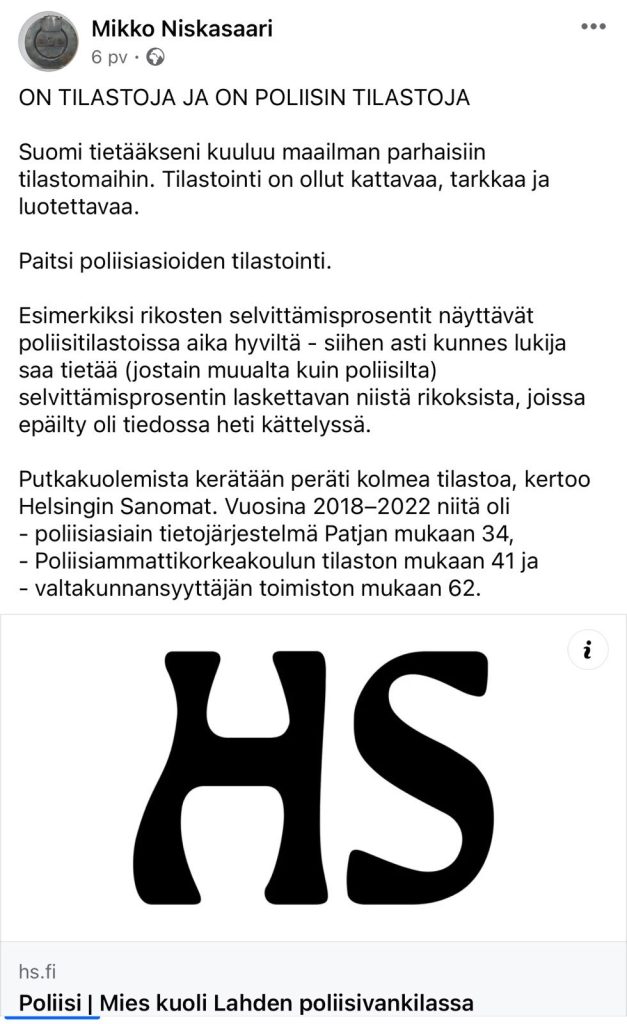 Mikko Niskasaari
6 pv ·

ON TILASTOJA JA ON POLIISIN TILASTOJA

Suomi tietääkseni kuuluu maailman parhaisiin tilastomaihin. Tilastointi on ollut kattavaa, tarkkaa ja luotettavaa.

Paitsi poliisiasioiden tilastointi.

Esimerkiksi rikosten selvittämisprosentit näyttävät poliisitilastoissa aika hyviltä - siihen asti kunnes lukija saa tietää (jostain muualta kuin poliisilta) selvittämisprosentin laskettavan niistä rikoksista, joissa epäilty oli tiedossa heti kättelyssä.

Putkakuolemista kerätään peräti kolmea tilastoa, kertoo Helsingin Sanomat. Vuosina 2018–2022 niitä oli
- poliisiasiain tietojärjestelmä Patjan mukaan 34,
- Poliisiammattikorkeakoulun tilaston mukaan 41 ja
- valtakunnansyyttäjän toimiston mukaan 62.

i

HS

hs.fi
Poliisi | Mies kuoli Lahden poliisivankilassa